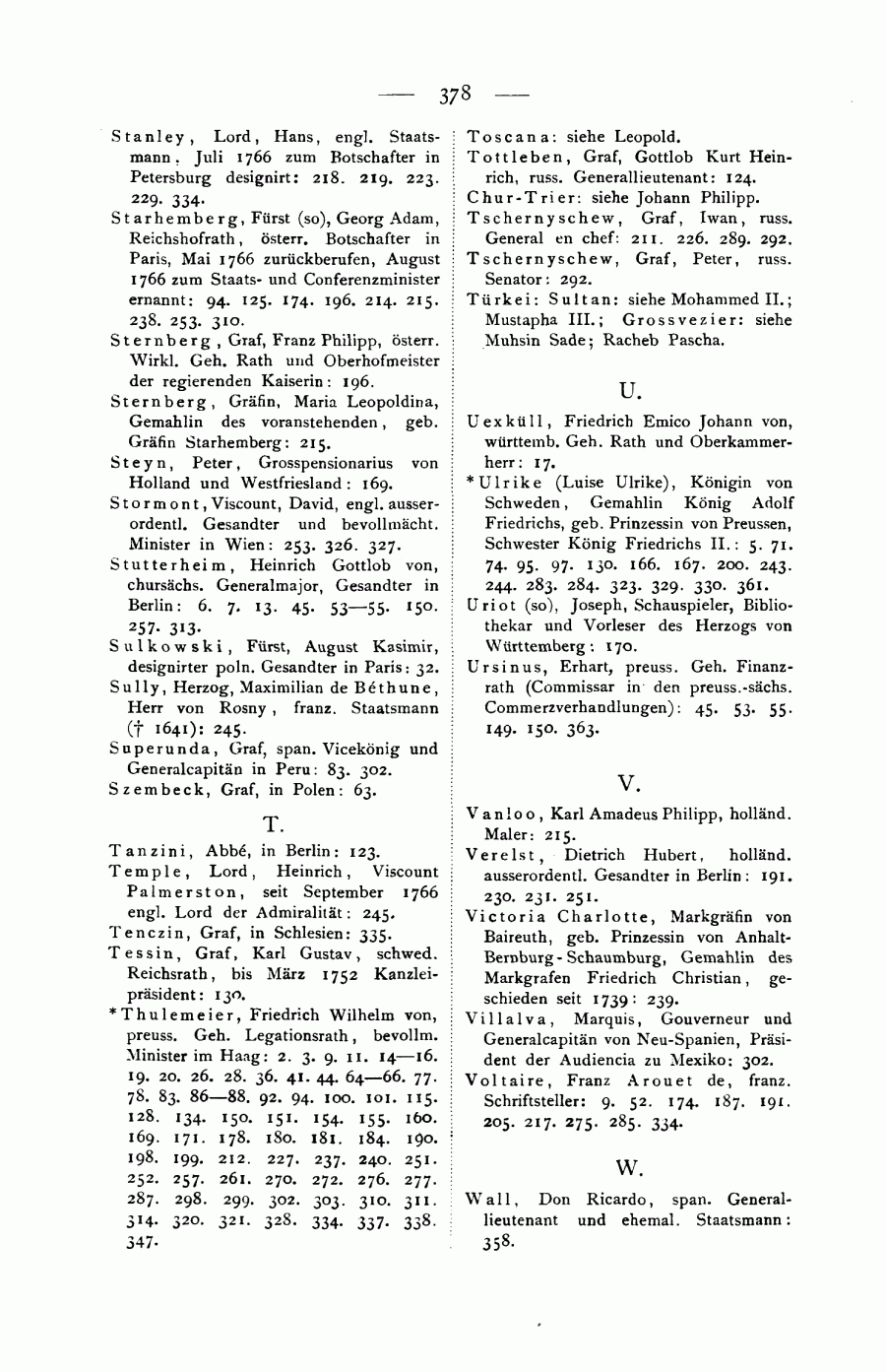 — 378 —

Stanley, Lord, Hans, engl. Staatsmann. Juli 1766 zum Botschafter in Petersburg designirt: 218. 219. 223. 229. 334.

Starhemberg, Fürst (so), Georg Adam, Reichshofrath, österr. Botschafter in Paris, Mai 1766 zurückberufen, August 1766 zum Staats- und Conferenzminister ernannt: 94. 125. 174. 196. 214. 215. 238. 253. 310.

Sternberg, Graf, Franz Philipp, österr. Wirkl. Geh. Rath und Oberhofmeister der regierenden Kaiserin: 196.

Sternberg, Gräfin, Maria Leopoldina, Gemahlin des voranstehenden, geb. Gräfin Starhemberg: 215.

Steyn, Peter, Grosspensionarius von Holland und Westfriesland: 169.

Stormont, Viscount, David, engl. ausserordentl. Gesandter und bevollmächt. Minister in Wien: 253. 326. 327.

Stutterheim, Heinrich Gottlob von, chursächs. Generalmajor, Gesandter in Berlin: 6. 7. 13. 45. 53—55. 150. 257. 313.

Sulkowski, Fürst, August Kasimir, designirter poln. Gesandter in Paris: 32.

Sully, Herzog, Maximilian de Béthune, Herr von Rosny, franz. Staatsmann († 1641): 245.

Superunda, Graf, span. Vicekönig und Generalcapitän in Peru: 83. 302.

Szembeck, Graf, in Polen: 63.

T.

Tanzini, Abbé, in Berlin: 123.

Temple, Lord, Heinrich, Viscount Palmerston, seit September 1766 engl. Lord der Admiralität: 245.

Tenczin, Graf, in Schlesien: 335.

Tessin, Graf, Karl Gustav, schwed. Reichsrath, bis März 1752 Kanzleipräsident: 130.

*Thulemeier, Friedrich Wilhelm von, preuss. Geh. Legationsrath, bevollm. Minister im Haag: 2. 3. 9. 11. 14—16. 19. 20. 26. 28. 36. 41. 44. 64—66. 77. 78. 83. 86—88. 92. 94. 100. 101. 115. 128. 134. 150. 151. 154. 155. 160. 169. 171. 178. 180. 181. 184. 190. 198. 199. 212. 227. 237. 240. 251. 252. 257. 261. 270. 272. 276. 277. 287. 298. 299. 302. 303. 310. 311. 314. 320. 321. 328. 334. 337. 338. 347.

Toscana: siehe Leopold.

Tottleben, Graf, Gottlob Kurt Heinrich, russ. Generallieutenant: 124.

Chur-Trier: siehe Johann Philipp.

Tschernyschew, Graf, Iwan, russ. General en chef: 211. 226. 289. 292.

Tschernyschew, Graf, Peter, russ. Senator: 292.

Türkei: Sultan: siehe Mohammed II.; Mustapha III.; Grossvezier: siehe Muhsin Sade; Racheb Pascha.

U.

Uexküll, Friedrich Emico Johann von, württemb. Geh. Rath und Oberkammerherr: 17.

*Ulrike (Luise Ulrike), Königin von Schweden, Gemahlin König Adolf Friedrichs, geb. Prinzessin von Preussen, Schwester König Friedrichs II.: 5. 71. 74. 95. 97. 130. 166. 167. 200. 243. 244. 283. 284. 323. 329. 330. 361.

Uriot (so), Joseph, Schauspieler, Bibliothekar und Vorleser des Herzogs von Württemberg: 170.

Ursinus, Erhart, preuss. Geh. Finanzrath (Commissar in den preuss.-sächs. Commerzverhandlungen): 45. 53. 55. 149. 150. 363.

V.

Vanloo, Karl Amadeus Philipp, holländ. Maler: 215.

Verelst, Dietrich Hubert, holländ. ausserordentl. Gesandter in Berlin: 191. 230. 231. 251.

Victoria Charlotte, Markgräfin von Baireuth, geb. Prinzessin von Anhalt-Bernburg-Schaumburg, Gemahlin des Markgrafen Friedrich Christian, geschieden seit 1739: 239.

Villalva, Marquis, Gouverneur und Generalcapitän von Neu-Spanien, Präsident der Audiencia zu Mexiko: 302.

Voltaire, Franz Arouet de, franz. Schriftsteller: 9. 52. 174. 187. 191. 205. 217. 275. 285. 334.

W.

Wall, Don Ricardo, span. Generallieutenant und ehemal. Staatsmann: 358.